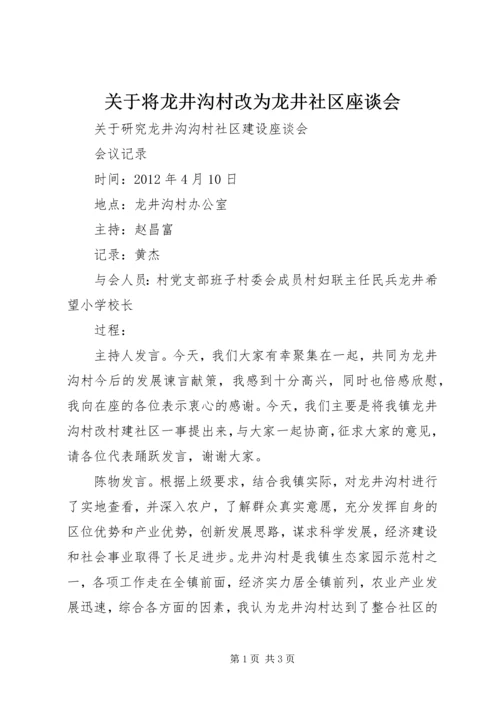 关于将龙井沟村改为龙井社区座谈会

关于研究龙井沟沟村社区建设座谈会

会议记录

时间：2012 年 4 月 10 日

地点：龙井沟村办公室

主持：赵昌富

记录：黄杰

与会人员：村党支部班子村委会成员村妇联主任民兵龙井希望小学校长

过程：

主持人发言。今天，我们大家有幸聚集在一起，共同为龙井沟村今后的发展谏言献策，我感到十分高兴，同时也倍感欣慰，我向在座的各位表示衷心的感谢。今天，我们主要是将我镇龙井沟村改村建社区一事提出来，与大家一起协商，征求大家的意见，请各位代表踊跃发言，谢谢大家。

陈物发言。根据上级要求，结合我镇实际，对龙井沟村进行了实地查看，并深入农户，了解群众真实意愿，充分发挥自身的区位优势和产业优势，创新发展思路，谋求科学发展，经济建设和社会事业取得了长足进步。龙井沟村是我镇生态家园示范村之一，各项工作走在全镇前面，经济实力居全镇前列，农业产业发展迅速，综合各方面的因素，我认为龙井沟村达到了整合社区的

第 1 页 共 3 页